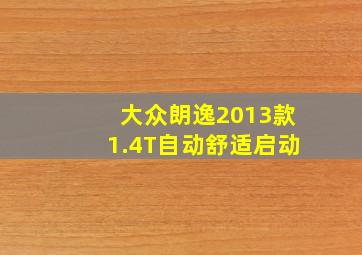 大众朗逸2013款
1.4T自动舒适启动